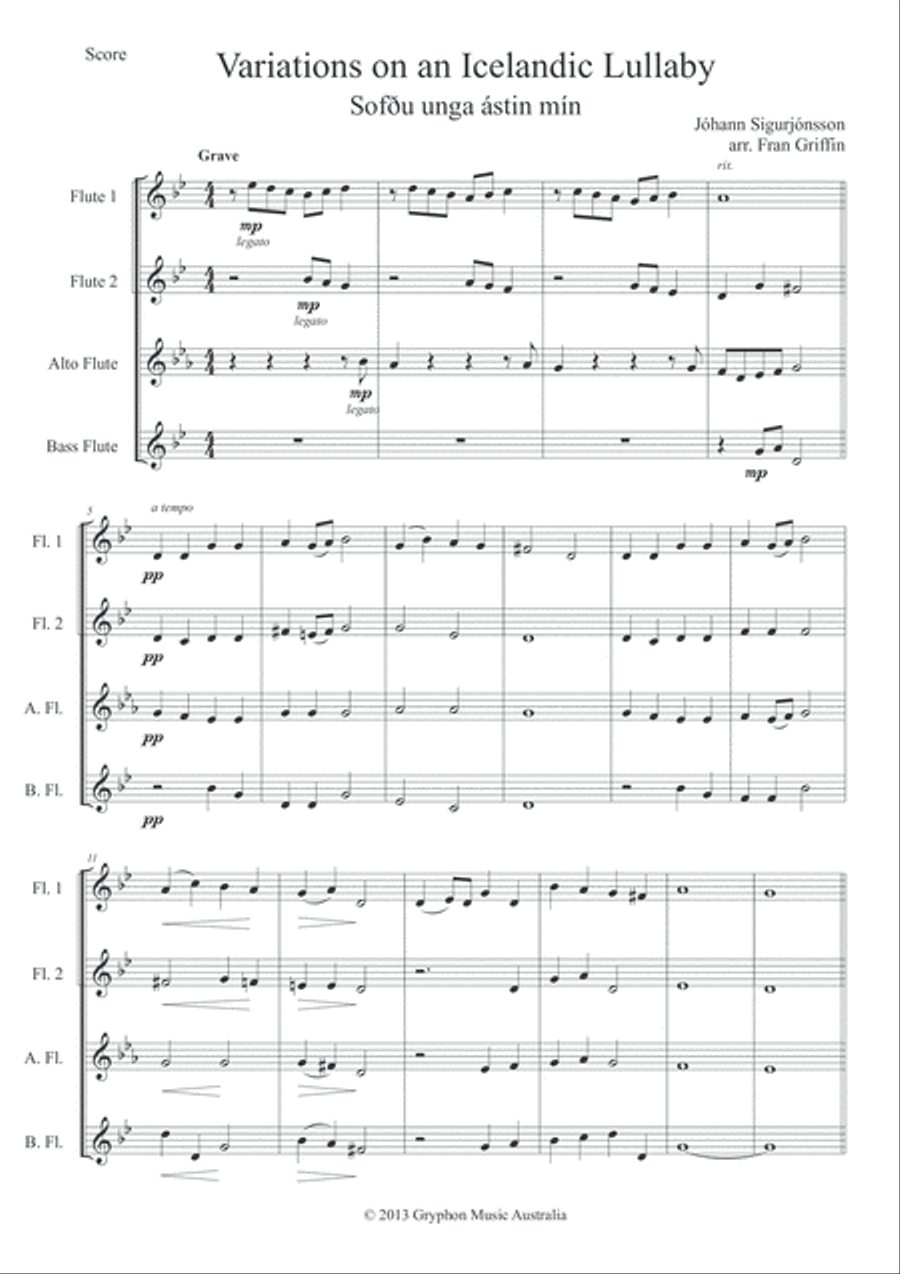 Score

Variations on an Icelandic Lullaby

Sofðu unga ástin mín

Jóhann Sigurjónsson
arr. Fran Griffin

Grave

rit.

Flute 1

mp
legato

Flute 2

mp
legato

Alto Flute

mp
legato

Bass Flute

mp

5

a tempo

Fl. 1

pp

Fl. 2

pp

A. Fl.

pp

B. Fl.

pp

11

Fl. 1

Fl. 2

A. Fl.

B. Fl.

© 2013 Gryphon Music Australia